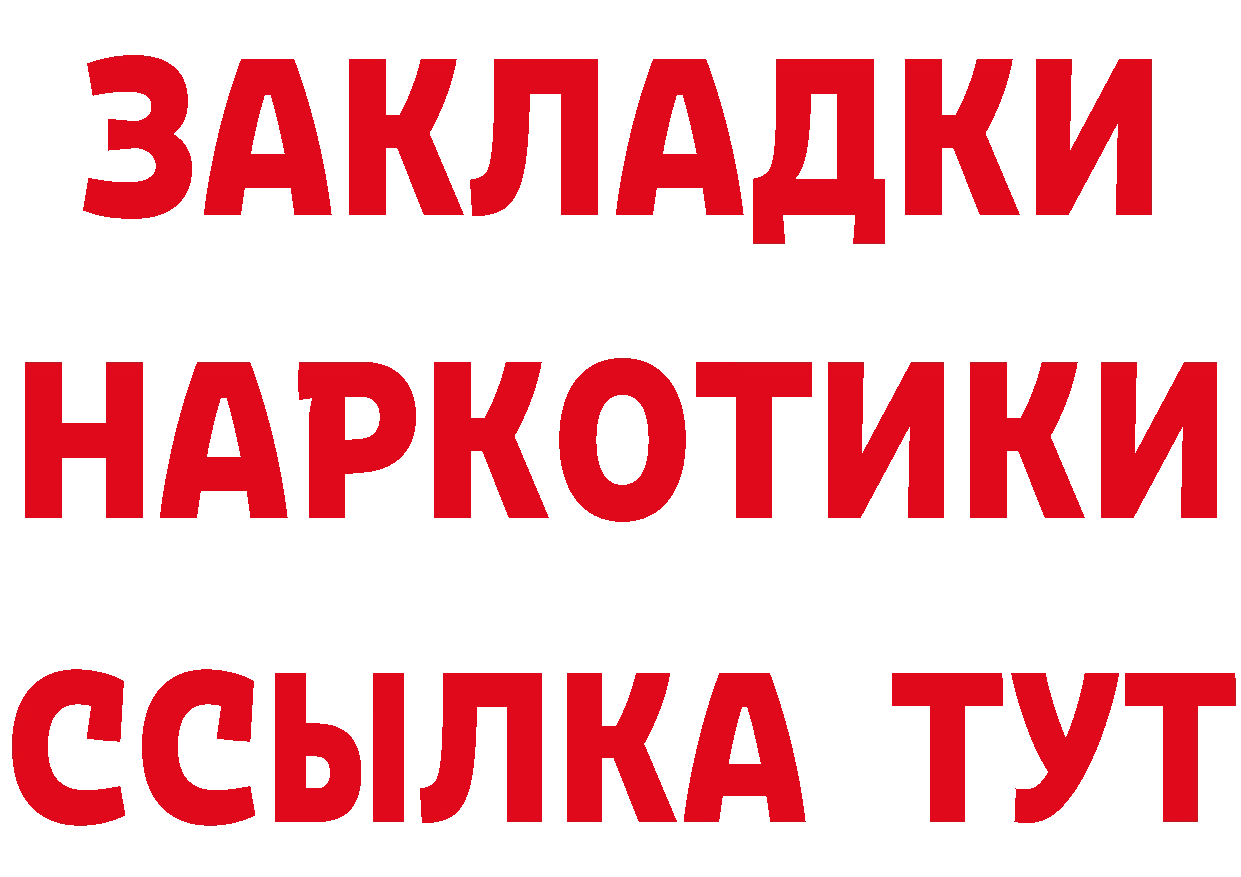 ЗАКЛАДКИ НАРКОТИКИ ССЫЛКА ТУТ